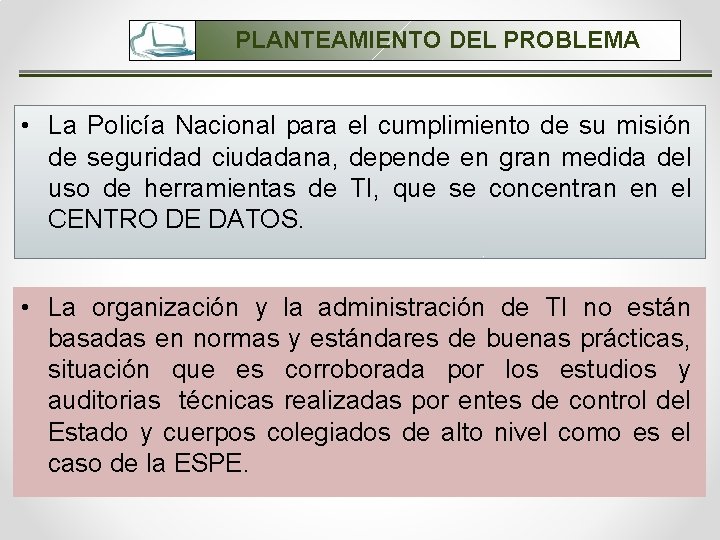 PLANTEAMIENTO DEL PROBLEMA

• La Policía Nacional para el cumplimiento de su misión de seguridad ciudadana, depende en gran medida del uso de herramientas de TI, que se concentran en el CENTRO DE DATOS.

• La organización y la administración de TI no están basadas en normas y estándares de buenas prácticas, situación que es corroborada por los estudios y auditorias técnicas realizadas por entes de control del Estado y cuerpos colegiados de alto nivel como es el caso de la ESPE.